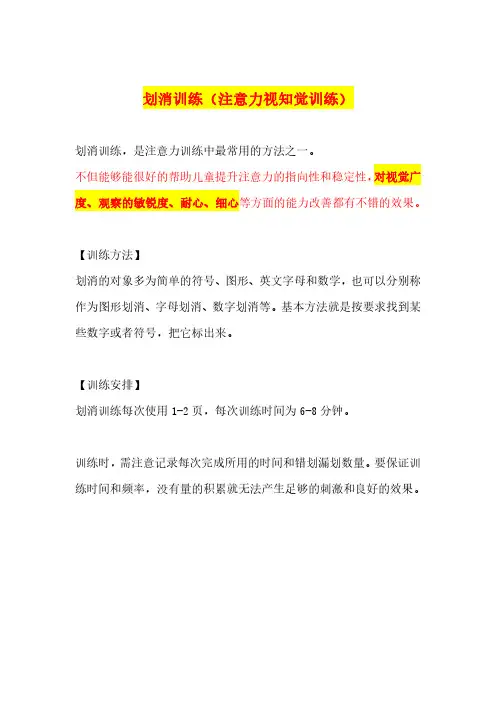 划消训练（注意力视知觉训练）

划消训练，是注意力训练中最常用的方法之一。

不但能够能很好的帮助儿童提升注意力的指向性和稳定性，对视觉广度、观察的敏锐度、耐心、细心等方面的能力改善都有不错的效果。

【训练方法】

划消的对象多为简单的符号、图形、英文字母和数学，也可以分别称作为图形划消、字母划消、数字划消等。基本方法就是按要求找到某些数字或者符号，把它标出来。

【训练安排】

划消训练每次使用 1-2 页，每次训练时间为 6-8 分钟。

训练时，需注意记录每次完成所用的时间和错划漏划数量。要保证训练时间和频率，没有量的积累就无法产生足够的刺激和良好的效果。